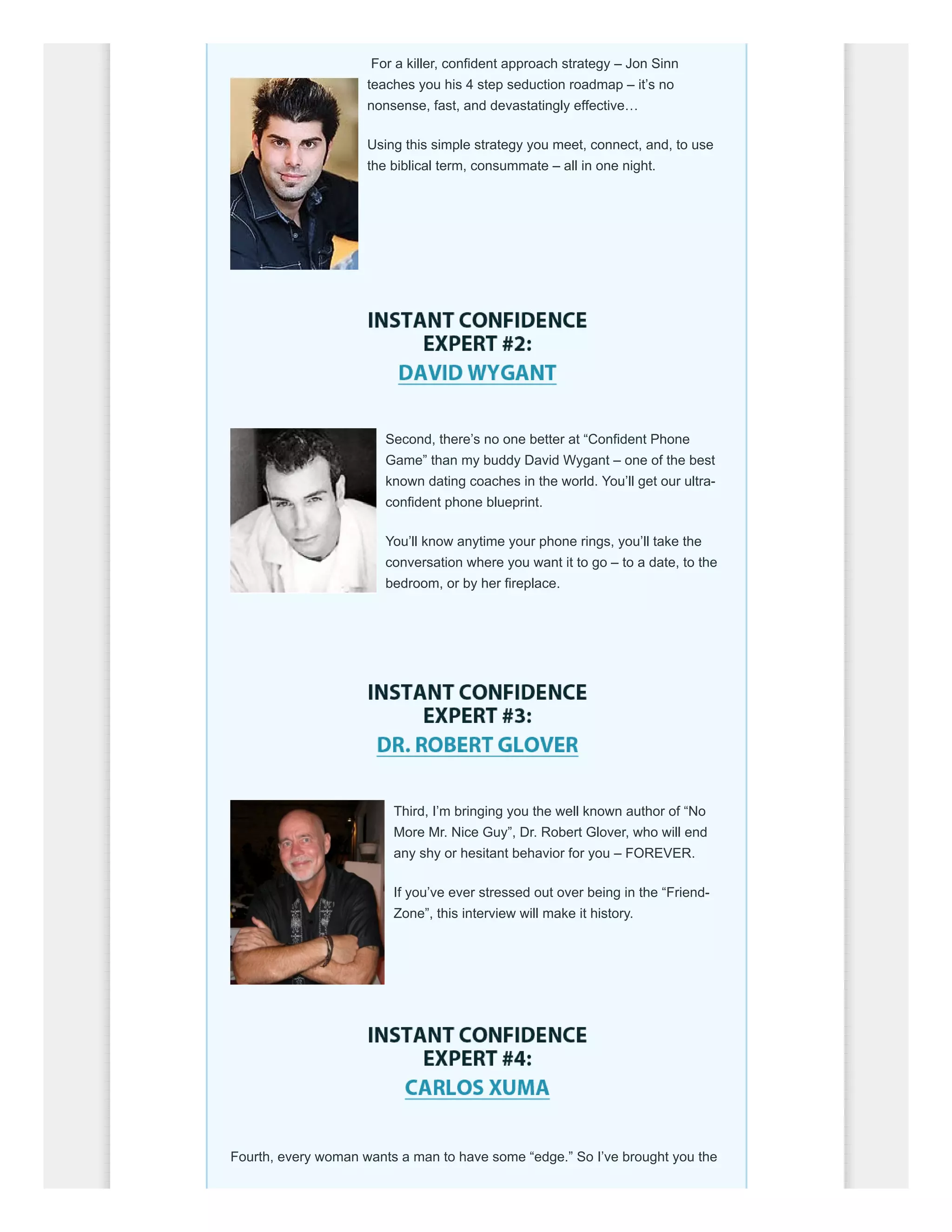 For a killer, confident approach strategy – Jon Sinn teaches you his 4 step seduction roadmap – it's no nonsense, fast, and devastatingly effective…

Using this simple strategy you meet, connect, and, to use the biblical term, consummate – all in one night.

INSTANT CONFIDENCE EXPERT #2:
DAVID WYGANT

Second, there's no one better at "Confident Phone Game" than my buddy David Wygant – one of the best known dating coaches in the world. You'll get our ultra-confident phone blueprint.

You'll know anytime your phone rings, you'll take the conversation where you want it to go – to a date, to the bedroom, or by her fireplace.

INSTANT CONFIDENCE EXPERT #3:
DR. ROBERT GLOVER

Third, I'm bringing you the well known author of "No More Mr. Nice Guy", Dr. Robert Glover, who will end any shy or hesitant behavior for you – FOREVER.

If you've ever stressed out over being in the "Friend-Zone", this interview will make it history.

INSTANT CONFIDENCE EXPERT #4:
CARLOS XUMA

Fourth, every woman wants a man to have some "edge." So I've brought you the